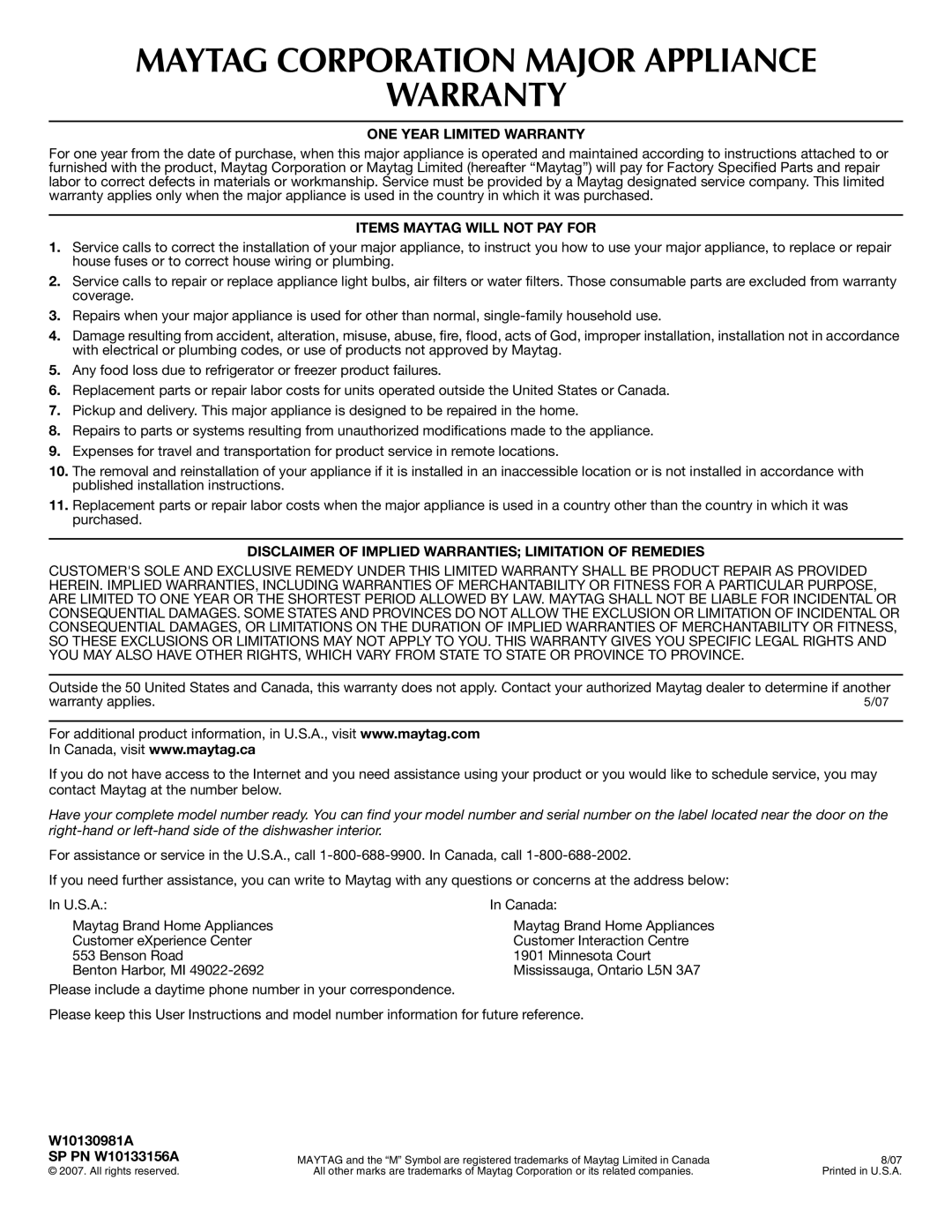 MAYTAG CORPORATION MAJOR APPLIANCE WARRANTY

ONE YEAR LIMITED WARRANTY

For one year from the date of purchase, when this major appliance is operated and maintained according to instructions attached to or furnished with the product, Maytag Corporation or Maytag Limited (hereafter “Maytag”) will pay for Factory Specified Parts and repair labor to correct defects in materials or workmanship. Service must be provided by a Maytag designated service company. This limited warranty applies only when the major appliance is used in the country in which it was purchased.

ITEMS MAYTAG WILL NOT PAY FOR

1. Service calls to correct the installation of your major appliance, to instruct you how to use your major appliance, to replace or repair house fuses or to correct house wiring or plumbing.
2. Service calls to repair or replace appliance light bulbs, air filters or water filters. Those consumable parts are excluded from warranty coverage.
3. Repairs when your major appliance is used for other than normal, single-family household use.
4. Damage resulting from accident, alteration, misuse, abuse, fire, flood, acts of God, improper installation, installation not in accordance with electrical or plumbing codes, or use of products not approved by Maytag.
5. Any food loss due to refrigerator or freezer product failures.
6. Replacement parts or repair labor costs for units operated outside the United States or Canada.
7. Pickup and delivery. This major appliance is designed to be repaired in the home.
8. Repairs to parts or systems resulting from unauthorized modifications made to the appliance.
9. Expenses for travel and transportation for product service in remote locations.
10. The removal and reinstallation of your appliance if it is installed in an inaccessible location or is not installed in accordance with published installation instructions.
11. Replacement parts or repair labor costs when the major appliance is used in a country other than the country in which it was purchased.

DISCLAIMER OF IMPLIED WARRANTIES; LIMITATION OF REMEDIES

CUSTOMER'S SOLE AND EXCLUSIVE REMEDY UNDER THIS LIMITED WARRANTY SHALL BE PRODUCT REPAIR AS PROVIDED HEREIN. IMPLIED WARRANTIES, INCLUDING WARRANTIES OF MERCHANTABILITY OR FITNESS FOR A PARTICULAR PURPOSE, ARE LIMITED TO ONE YEAR OR THE SHORTEST PERIOD ALLOWED BY LAW. MAYTAG SHALL NOT BE LIABLE FOR INCIDENTAL OR CONSEQUENTIAL DAMAGES. SOME STATES AND PROVINCES DO NOT ALLOW THE EXCLUSION OR LIMITATION OF INCIDENTAL OR CONSEQUENTIAL DAMAGES, OR LIMITATIONS ON THE DURATION OF IMPLIED WARRANTIES OF MERCHANTABILITY OR FITNESS, SO THESE EXCLUSIONS OR LIMITATIONS MAY NOT APPLY TO YOU. THIS WARRANTY GIVES YOU SPECIFIC LEGAL RIGHTS AND YOU MAY ALSO HAVE OTHER RIGHTS, WHICH VARY FROM STATE TO STATE OR PROVINCE TO PROVINCE.

Outside the 50 United States and Canada, this warranty does not apply. Contact your authorized Maytag dealer to determine if another warranty applies. 5/07

For additional product information, in U.S.A., visit www.maytag.com
In Canada, visit www.maytag.ca

If you do not have access to the Internet and you need assistance using your product or you would like to schedule service, you may contact Maytag at the number below.

Have your complete model number ready. You can find your model number and serial number on the label located near the door on the right-hand or left-hand side of the dishwasher interior.

For assistance or service in the U.S.A., call 1-800-688-9900. In Canada, call 1-800-688-2002.

If you need further assistance, you can write to Maytag with any questions or concerns at the address below:

In U.S.A.:
Maytag Brand Home Appliances
Customer eXperience Center
553 Benson Road
Benton Harbor, MI 49022-2692

In Canada:
Maytag Brand Home Appliances
Customer Interaction Centre
1901 Minnesota Court
Mississauga, Ontario L5N 3A7

Please include a daytime phone number in your correspondence.

Please keep this User Instructions and model number information for future reference.

W10130981A
SP PN W10133156A
© 2007. All rights reserved.

MAYTAG and the “M” Symbol are registered trademarks of Maytag Limited in Canada
All other marks are trademarks of Maytag Corporation or its related companies.

8/07
Printed in U.S.A.